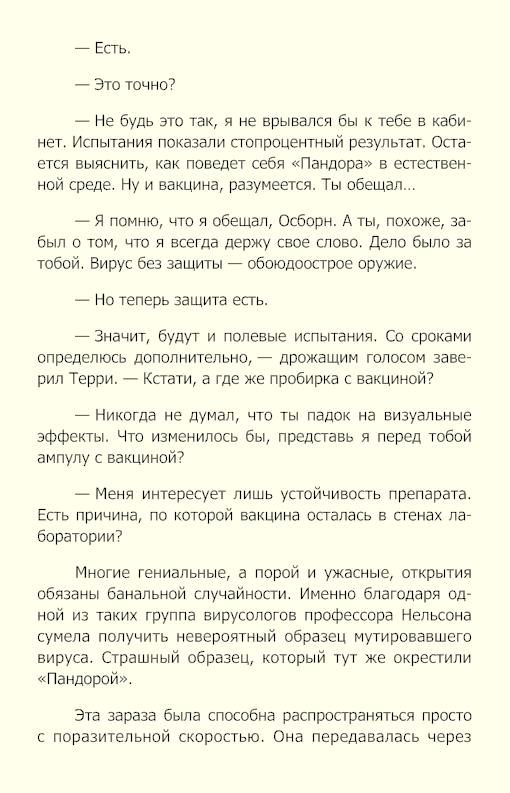 — Есть.

— Это точно?

— Не будь это так, я не врывался бы к тебе в кабинет. Испытания показали стопроцентный результат. Остается выяснить, как поведет себя «Пандора» в естественной среде. Ну и вакцина, разумеется. Ты обещал...

— Я помню, что я обещал, Осборн. А ты, похоже, забыл о том, что я всегда держу свое слово. Дело было за тобой. Вирус без защиты — обоюдоострое оружие.

— Но теперь защита есть.

— Значит, будут и полевые испытания. Со сроками определюсь дополнительно, — дрожащим голосом заверил Терри. — Кстати, а где же пробирка с вакциной?

— Никогда не думал, что ты падок на визуальные эффекты. Что изменилось бы, представь я перед тобой ампулу с вакциной?

— Меня интересует лишь устойчивость препарата. Есть причина, по которой вакцина осталась в стенах лаборатории?

Многие гениальные, а порой и ужасные, открытия обязаны банальной случайности. Именно благодаря одной из таких группа вирусологов профессора Нельсона сумела получить невероятный образец мутировавшего вируса. Страшный образец, который тут же окрестили «Пандорой».

Эта зараза была способна распространяться просто с поразительной скоростью. Она передавалась через